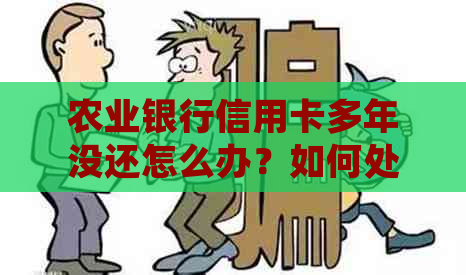 农业银行信用卡多年没还怎么办？如何处